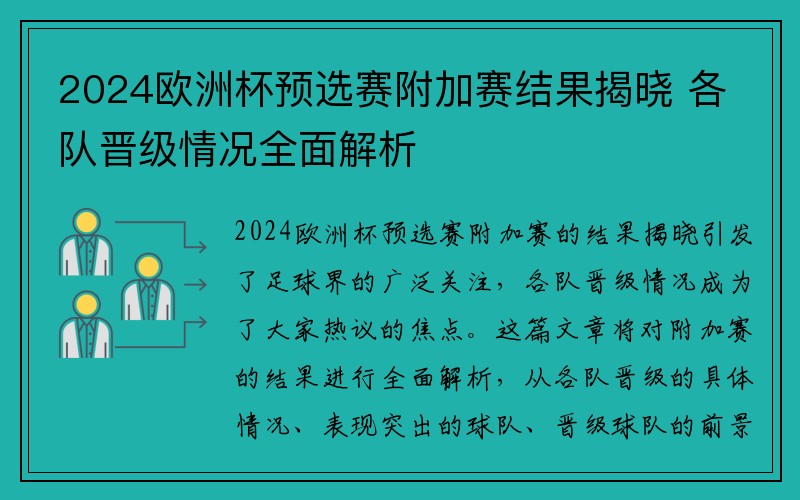 2024欧洲杯预选赛附加赛结果揭晓 各队晋级情况全面解析

2024欧洲杯预选赛附加赛的结果揭晓引发了足球界的广泛关注，各队晋级情况成为了大家热议的焦点。这篇文章将对附加赛的结果进行全面解析，从各队晋级的具体情况、表现突出的球队、晋级球队的前景